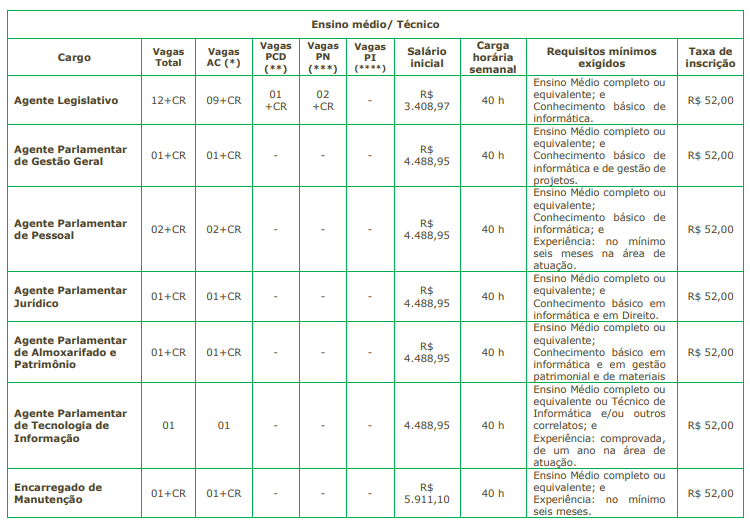 Ensino médio/ Técnico

| Cargo | Vagas Total | Vagas AC (*) | Vagas PCD (**) | Vagas PN (***) | Vagas PI (****) | Salário inicial | Carga horária semanal | Requisitos mínimos exigidos | Taxa de inscrição |
|---|---|---|---|---|---|---|---|---|---|
| Agente Legislativo | 12+CR | 09+CR | 01 +CR | 02 +CR | - | R$ 3.408,97 | 40 h | Ensino Médio completo ou equivalente; e Conhecimento básico de informática. | R$ 52,00 |
| Agente Parlamentar de Gestão Geral | 01+CR | 01+CR | - | - | - | R$ 4.488,95 | 40 h | Ensino Médio completo ou equivalente; e Conhecimento básico de informática e de gestão de projetos. | R$ 52,00 |
| Agente Parlamentar de Pessoal | 02+CR | 02+CR | - | - | - | R$ 4.488,95 | 40 h | Ensino Médio completo ou equivalente; Conhecimento básico de informática; e Experiência: no mínimo seis meses na área de atuação. | R$ 52,00 |
| Agente Parlamentar Jurídico | 01+CR | 01+CR | - | - | - | R$ 4.488,95 | 40 h | Ensino Médio completo ou equivalente; e Conhecimento básico em informática e em Direito. | R$ 52,00 |
| Agente Parlamentar de Almoxarifado e Patrimônio | 01+CR | 01+CR | - | - | - | R$ 4.488,95 | 40 h | Ensino Médio completo ou equivalente; Conhecimento básico em informática e em gestão patrimonial e de materiais | R$ 52,00 |
| Agente Parlamentar de Tecnologia de Informação | 01 | 01 | - | - | - | 4.488,95 | 40 h | Ensino Médio completo ou equivalente ou Técnico de Informática e/ou outros correlatos; e Experiência: comprovada, de um ano na área de atuação. | R$ 52,00 |
| Encarregado de Manutenção | 01+CR | 01+CR | - | - | - | R$ 5.911,10 | 40 h | Ensino Médio completo ou equivalente; e Experiência: no mínimo seis meses. | R$ 52,00 |